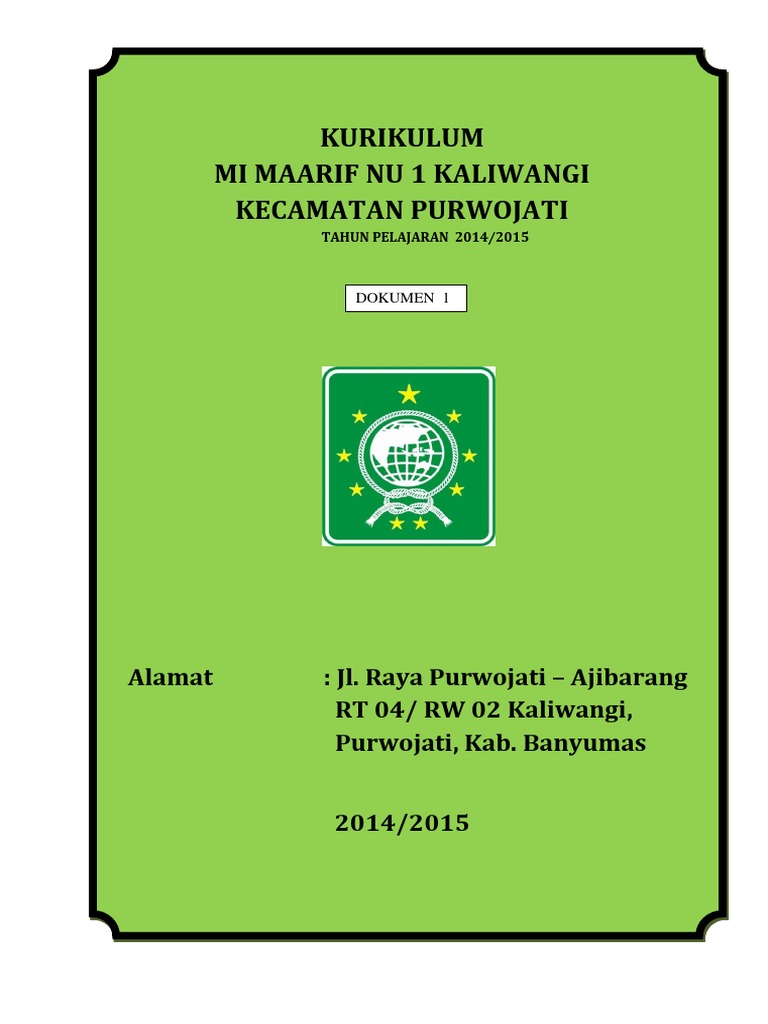 KURIKULUM
MI MAARIF NU 1 KALIWANGI
KECAMATAN PURWOJATI
TAHUN PELAJARAN 2014/2015

DOKUMEN 1

Alamat : Jl. Raya Purwojati – Ajibarang RT 04/ RW 02 Kaliwangi, Purwojati, Kab. Banyumas

2014/2015